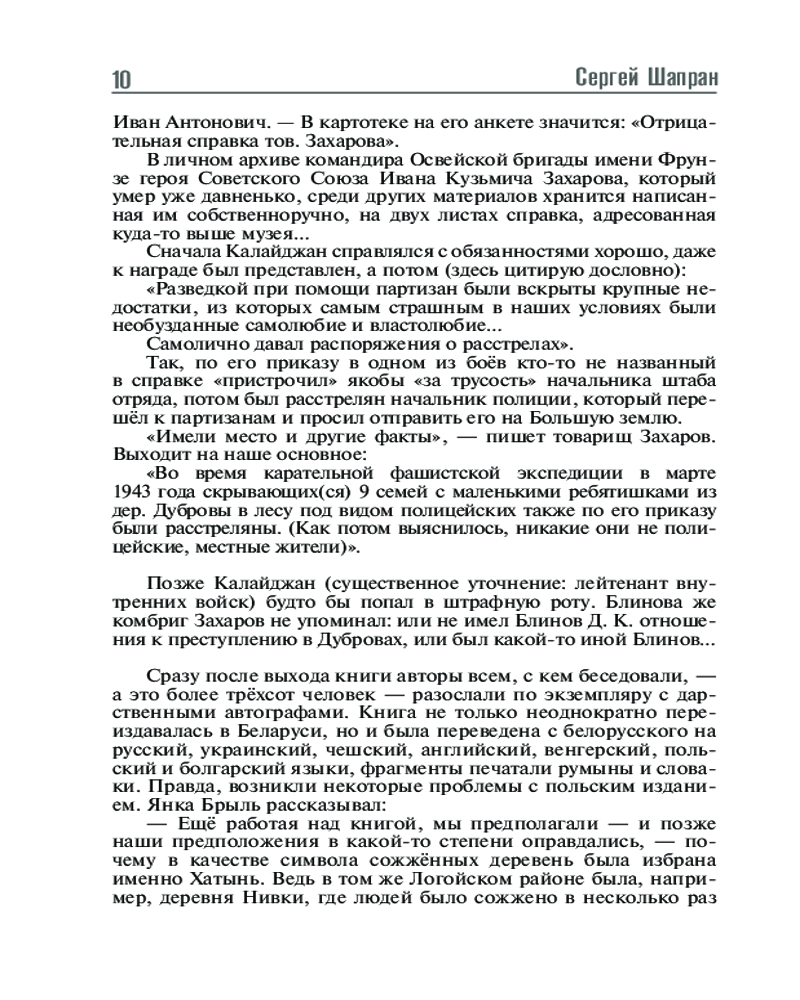 10

Сергей Шапран

Иван Антонович. — В картотеке на его анкете значится: «Отрицательная справка тов. Захарова».

В личном архиве командира Освейской бригады имени Фрунзе героя Советского Союза Ивана Кузьмича Захарова, который умер уже давненько, среди других материалов хранится написанная им собственноручно, на двух листах справка, адресованная куда-то выше музея...

Сначала Калайджан справлялся с обязанностями хорошо, даже к награде был представлен, а потом (здесь цитирую дословно):

«Разведкой при помощи партизан были вскрыты крупные недостатки, из которых самым страшным в наших условиях были необузданные самолюбие и властолюбие...

Самолично давал распоряжения о расстрелах».

Так, по его приказу в одном из боёв кто-то не названный в справке «пристрочил» якобы «за трусость» начальника штаба отряда, потом был расстрелян начальник полиции, который перешёл к партизанам и просил отправить его на Большую землю.

«Имели место и другие факты», — пишет товарищ Захаров. Выходит на наше основное:

«Во время карательной фашистской экспедиции в марте 1943 года скрывающих(ся) 9 семей с маленькими ребятишками из дер. Дубровы в лесу под видом полицейских также по его приказу были расстреляны. (Как потом выяснилось, никакие они не полицейские, местные жители)».

Позже Калайджан (существенное уточнение: лейтенант внутренних войск) будто бы попал в штрафную роту. Блинова же комбриг Захаров не упоминал: или не имел Блинов Д. К. отношения к преступлению в Дубровах, или был какой-то иной Блинов...

Сразу после выхода книги авторы всем, с кем беседовали, — а это более трёхсот человек — разослали по экземпляру с дарственными автографами. Книга не только неоднократно переиздавалась в Беларуси, но и была переведена с белорусского на русский, украинский, чешский, английский, венгерский, польский и болгарский языки, фрагменты печатали румыны и словаки. Правда, возникли некоторые проблемы с польским изданием. Янка Брыль рассказывал:

— Ещё работая над книгой, мы предполагали — и позже наши предположения в какой-то степени оправдались, — почему в качестве символа сожжённых деревень была избрана именно Хатынь. Ведь в том же Логойском районе была, например, деревня Нивки, где людей было сожжено в несколько раз